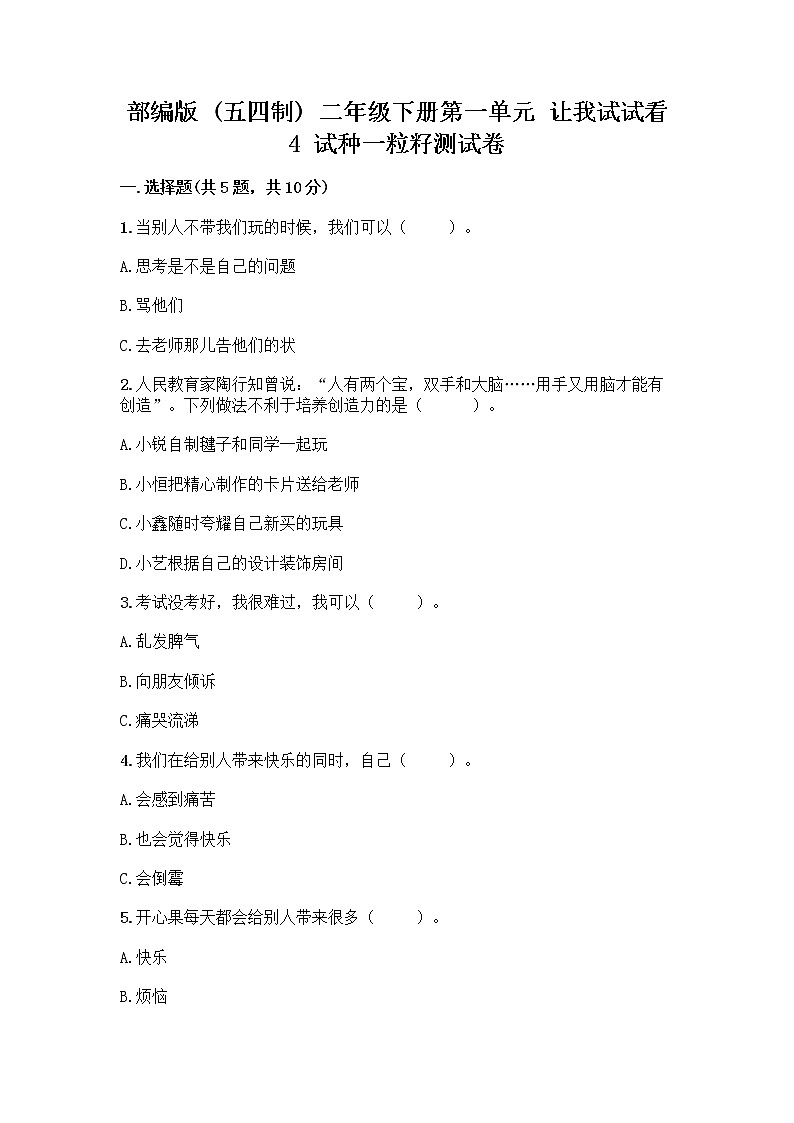 部编版（五四制）二年级下册第一单元 让我试试看
4 试种一粒籽测试卷

一.选择题(共5题，共10分)

1.当别人不带我们玩的时候，我们可以（　　）。

A.思考是不是自己的问题

B.骂他们

C.去老师那儿告他们的状

2.人民教育家陶行知曾说：“人有两个宝，双手和大脑……用手又用脑才能有创造”。下列做法不利于培养创造力的是（　　）。

A.小锐自制毽子和同学一起玩

B.小恒把精心制作的卡片送给老师

C.小鑫随时夸耀自己新买的玩具

D.小艺根据自己的设计装饰房间

3.考试没考好，我很难过，我可以（　　）。

A.乱发脾气

B.向朋友倾诉

C.痛哭流涕

4.我们在给别人带来快乐的同时，自己（　　）。

A.会感到痛苦

B.也会觉得快乐

C.会倒霉

5.开心果每天都会给别人带来很多（　　）。

A.快乐

B.烦恼